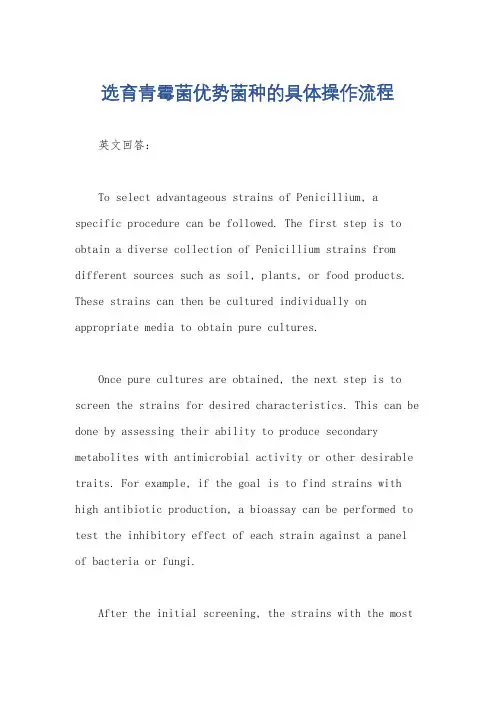 选育青霉菌优势菌种的具体操作流程

英文回答:

To select advantageous strains of Penicillium, a specific procedure can be followed. The first step is to obtain a diverse collection of Penicillium strains from different sources such as soil, plants, or food products. These strains can then be cultured individually on appropriate media to obtain pure cultures.

Once pure cultures are obtained, the next step is to screen the strains for desired characteristics. This can be done by assessing their ability to produce secondary metabolites with antimicrobial activity or other desirable traits. For example, if the goal is to find strains with high antibiotic production, a bioassay can be performed to test the inhibitory effect of each strain against a panel of bacteria or fungi.

After the initial screening, the strains with the most